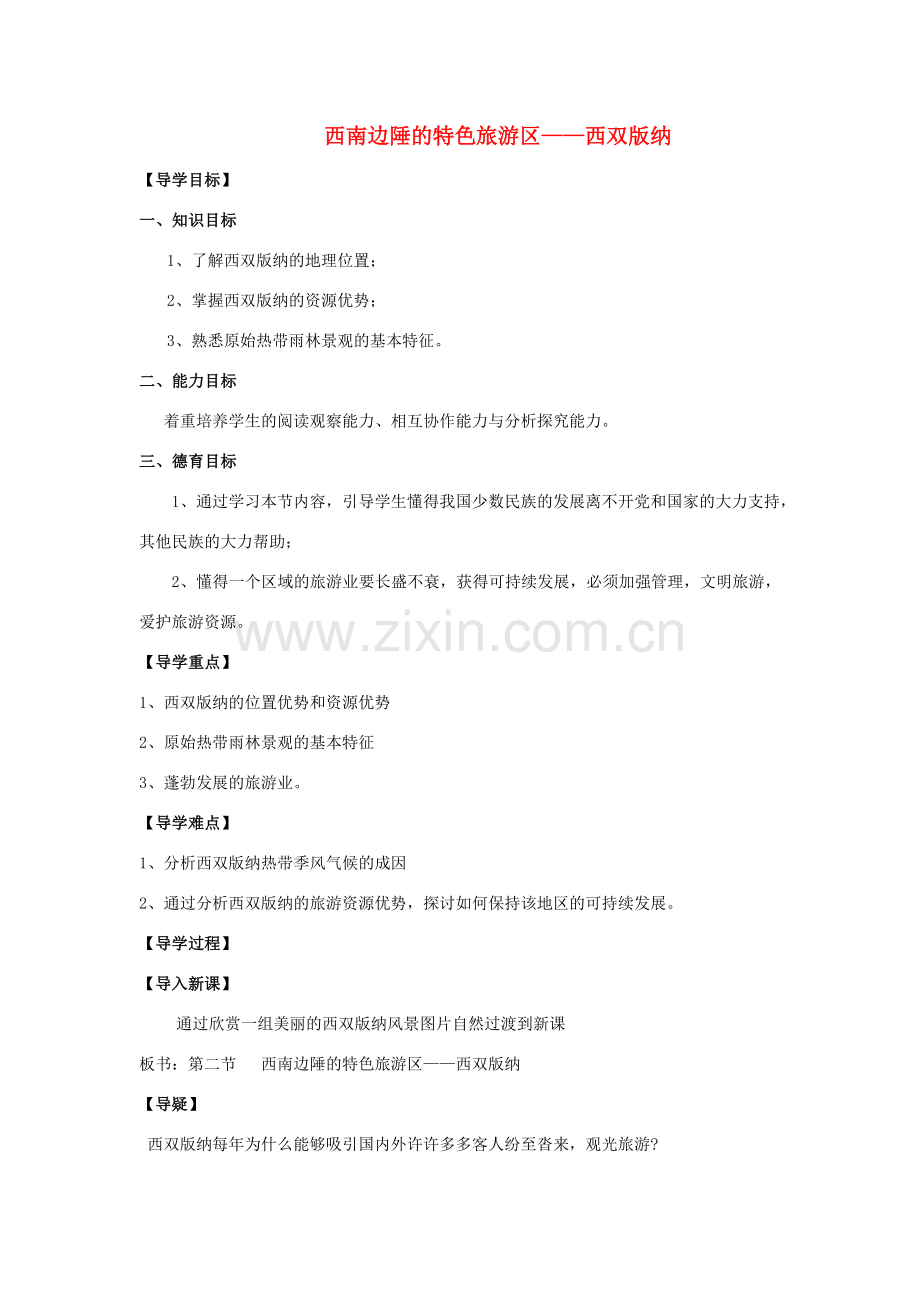 西南边陲的特色旅游区——西双版纳

【导学目标】

一、知识目标

1、了解西双版纳的地理位置；

2、掌握西双版纳的资源优势；

3、熟悉原始热带雨林景观的基本特征。

二、能力目标

着重培养学生的阅读观察能力、相互协作能力与分析探究能力。

三、德育目标

1、通过学习本节内容，引导学生懂得我国少数民族的发展离不开党和国家的大力支持，其他民族的大力帮助；

2、懂得一个区域的旅游业要长盛不衰，获得可持续发展，必须加强管理，文明旅游，爱护旅游资源。

www.zixin.com.cn

【导学重点】

1、西双版纳的位置优势和资源优势

2、原始热带雨林景观的基本特征

3、蓬勃发展的旅游业。

【导学难点】

1、分析西双版纳热带季风气候的成因

2、通过分析西双版纳的旅游资源优势，探讨如何保持该地区的可持续发展。

【导学过程】

【导入新课】

通过欣赏一组美丽的西双版纳风景图片自然过渡到新课

板书：第二节　西南边陲的特色旅游区——西双版纳

【导疑】

西双版纳每年为什么能够吸引国内外许许多多客人纷至沓来，观光旅游？